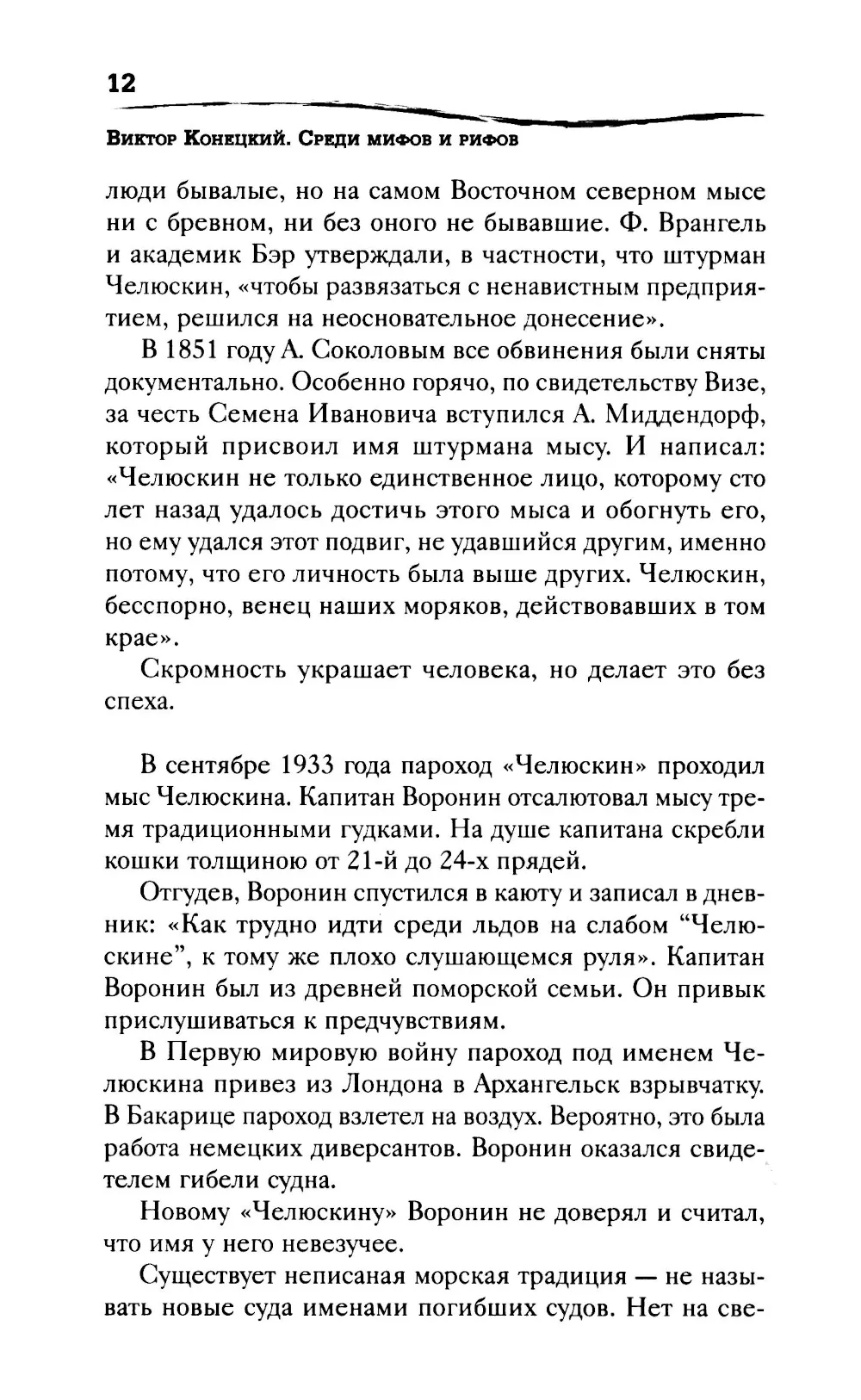 12

Виктор Конецкий. Среди мифов и рифов

люди бывалые, но на самом Восточном северном мысе ни с бревном, ни без оного не бывавшие. Ф. Врангель и академик Бэр утверждали, в частности, что штурман Челюскин, «чтобы развязаться с ненавистным предприятием, решился на неосновательное донесение».

В 1851 году А. Соколовым все обвинения были сняты документально. Особенно горячо, по свидетельству Визе, за честь Семена Ивановича вступился А. Миддендорф, который присвоил имя штурмана мысу. И написал: «Челюскин не только единственное лицо, которому сто лет назад удалось достичь этого мыса и обогнуть его, но ему удался этот подвиг, не удавшийся другим, именно потому, что его личность была выше других. Челюскин, бесспорно, венец наших моряков, действовавших в том крае».

Скромность украшает человека, но делает это без спеха.

В сентябре 1933 года пароход «Челюскин» проходил мыс Челюскина. Капитан Воронин отсалютовал мысу тремя традиционными гудками. На душе капитана скребли кошки толщиною от 21-й до 24-х прядей.

Отгудев, Воронин спустился в каюту и записал в дневник: «Как трудно идти среди льдов на слабом “Челюскине”, к тому же плохо слушающемся руля». Капитан Воронин был из древней поморской семьи. Он привык прислушиваться к предчувствиям.

В Первую мировую войну пароход под именем Челюскина привез из Лондона в Архангельск взрывчатку. В Бакарице пароход взлетел на воздух. Вероятно, это была работа немецких диверсантов. Воронин оказался свидетелем гибели судна.

Новому «Челюскину» Воронин не доверял и считал, что имя у него невезучее.

Существует неписаная морская традиция — не называть новые суда именами погибших судов. Нет на све-